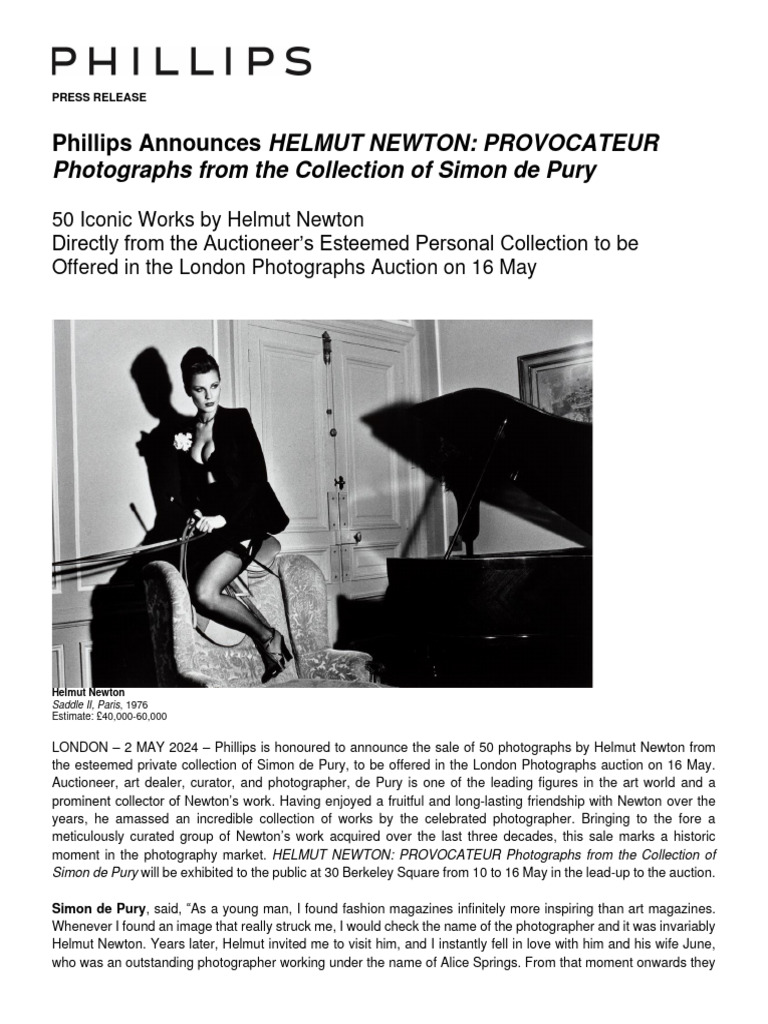 PHILLIPS

PRESS RELEASE

Phillips Announces HELMUT NEWTON: PROVOCATEUR Photographs from the Collection of Simon de Pury

50 Iconic Works by Helmut Newton
Directly from the Auctioneer's Esteemed Personal Collection to be Offered in the London Photographs Auction on 16 May

Helmut Newton
Saddle II, Paris, 1976
Estimate: £40,000-60,000

LONDON – 2 MAY 2024 – Phillips is honoured to announce the sale of 50 photographs by Helmut Newton from the esteemed private collection of Simon de Pury, to be offered in the London Photographs auction on 16 May. Auctioneer, art dealer, curator, and photographer, de Pury is one of the leading figures in the art world and a prominent collector of Newton's work. Having enjoyed a fruitful and long-lasting friendship with Newton over the years, he amassed an incredible collection of works by the celebrated photographer. Bringing to the fore a meticulously curated group of Newton's work acquired over the last three decades, this sale marks a historic moment in the photography market. HELMUT NEWTON: PROVOCATEUR Photographs from the Collection of Simon de Pury will be exhibited to the public at 30 Berkeley Square from 10 to 16 May in the lead-up to the auction.

Simon de Pury, said, "As a young man, I found fashion magazines infinitely more inspiring than art magazines. Whenever I found an image that really struck me, I would check the name of the photographer and it was invariably Helmut Newton. Years later, Helmut invited me to visit him, and I instantly fell in love with him and his wife June, who was an outstanding photographer working under the name of Alice Springs. From that moment onwards they